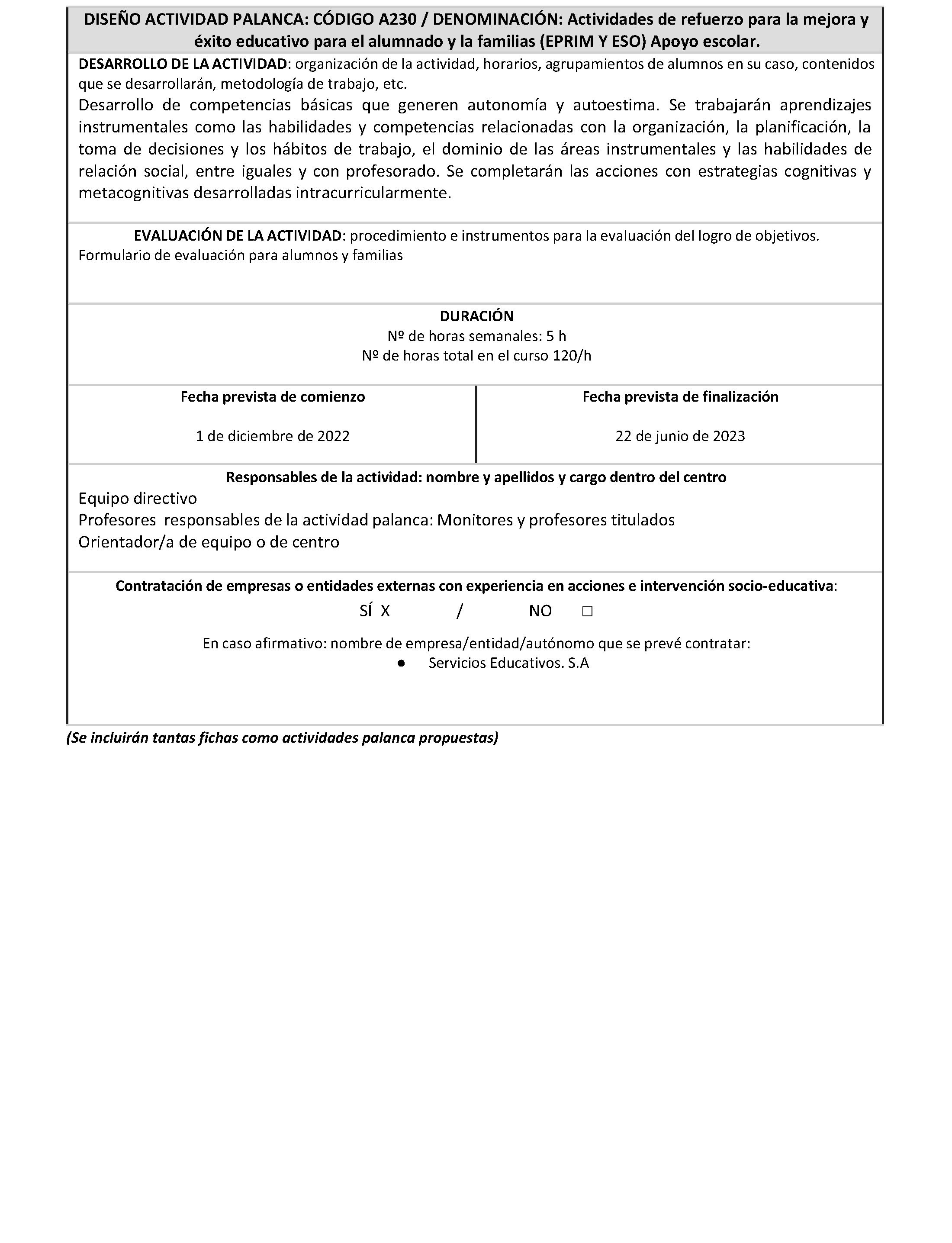 DISEÑO ACTIVIDAD PALANCA: CÓDIGO A230 / DENOMINACIÓN: Actividades de refuerzo para la mejora y éxito educativo para el alumnado y la familias (EPRIM Y ESO) Apoyo escolar.

DESARROLLO DE LA ACTIVIDAD: organización de la actividad, horarios, agrupamientos de alumnos en su caso, contenidos que se desarrollarán, metodología de trabajo, etc.

Desarrollo de competencias básicas que generen autonomía y autoestima. Se trabajarán aprendizajes instrumentales como las habilidades y competencias relacionadas con la organización, la planificación, la toma de decisiones y los hábitos de trabajo, el dominio de las áreas instrumentales y las habilidades de relación social, entre iguales y con profesorado. Se completarán las acciones con estrategias cognitivas y metacognitivas desarrolladas intracurricularmente.

EVALUACIÓN DE LA ACTIVIDAD: procedimiento e instrumentos para la evaluación del logro de objetivos.
Formulario de evaluación para alumnos y familias

DURACIÓN
Nº de horas semanales: 5 h
Nº de horas total en el curso 120/h

Fecha prevista de comienzo

1 de diciembre de 2022

Fecha prevista de finalización

22 de junio de 2023

Responsables de la actividad: nombre y apellidos y cargo dentro del centro
Equipo directivo
Profesores responsables de la actividad palanca: Monitores y profesores titulados
Orientador/a de equipo o de centro

Contratación de empresas o entidades externas con experiencia en acciones e intervención socio-educativa:
SÍ X / NO ☐

En caso afirmativo: nombre de empresa/entidad/autónomo que se prevé contratar:
• Servicios Educativos. S.A

(Se incluirán tantas fichas como actividades palanca propuestas)